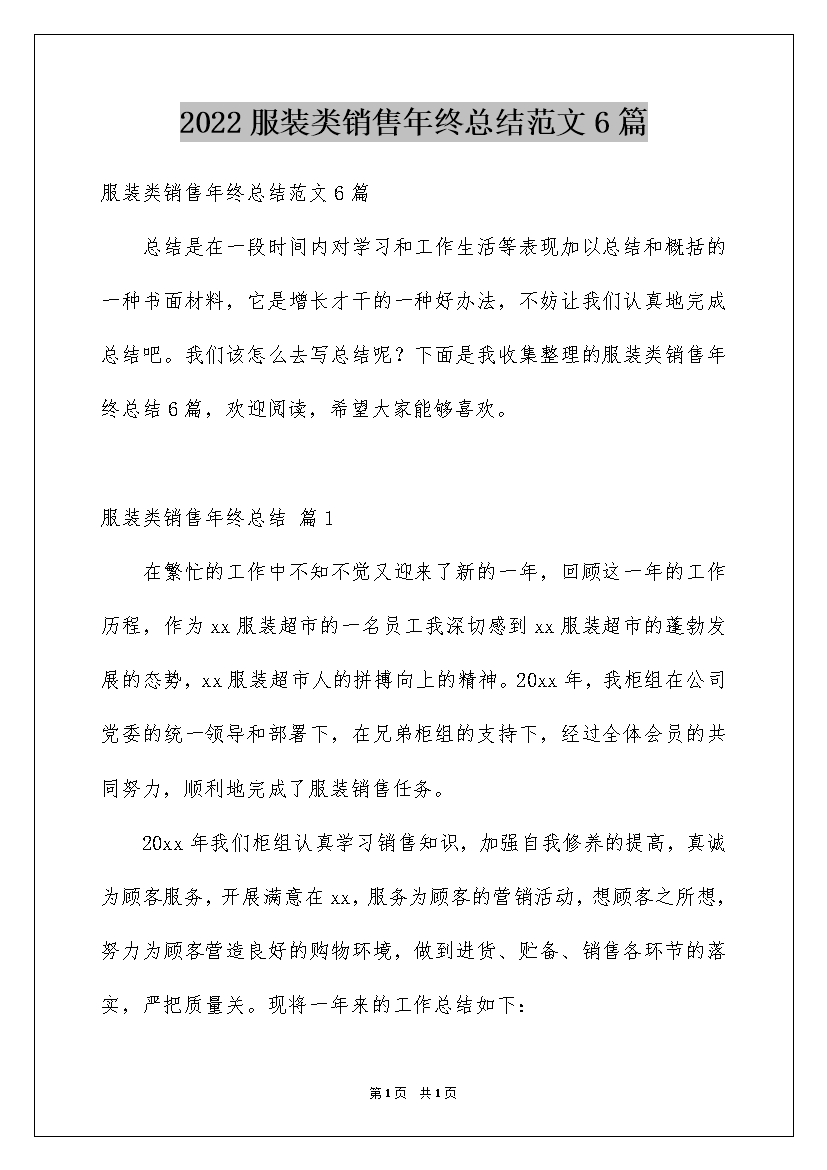 2022 服装类销售年终总结范文 6 篇

服装类销售年终总结范文 6 篇

总结是在一段时间内对学习和工作生活等表现加以总结和概括的一种书面材料，它是增长才干的一种好办法，不妨让我们认真地完成总结吧。我们该怎么去写总结呢？下面是我收集整理的服装类销售年终总结 6 篇，欢迎阅读，希望大家能够喜欢。

服装类销售年终总结 篇 1

在繁忙的工作中不知不觉又迎来了新的一年，回顾这一年的工作历程，作为 xx 服装超市的一名员工我深切感到 xx 服装超市的蓬勃发展的态势，xx 服装超市人的拼搏向上的精神。20xx 年，我柜组在公司党委的统一领导和部署下，在兄弟柜组的支持下，经过全体会员的共同努力，顺利地完成了服装销售任务。

20xx 年我们柜组认真学习销售知识，加强自我修养的提高，真诚为顾客服务，开展满意在 xx，服务为顾客的营销活动，想顾客之所想，努力为顾客营造良好的购物环境，做到进货、贮备、销售各环节的落实，严把质量关。现将一年来的工作总结如下：

第1页 共1页